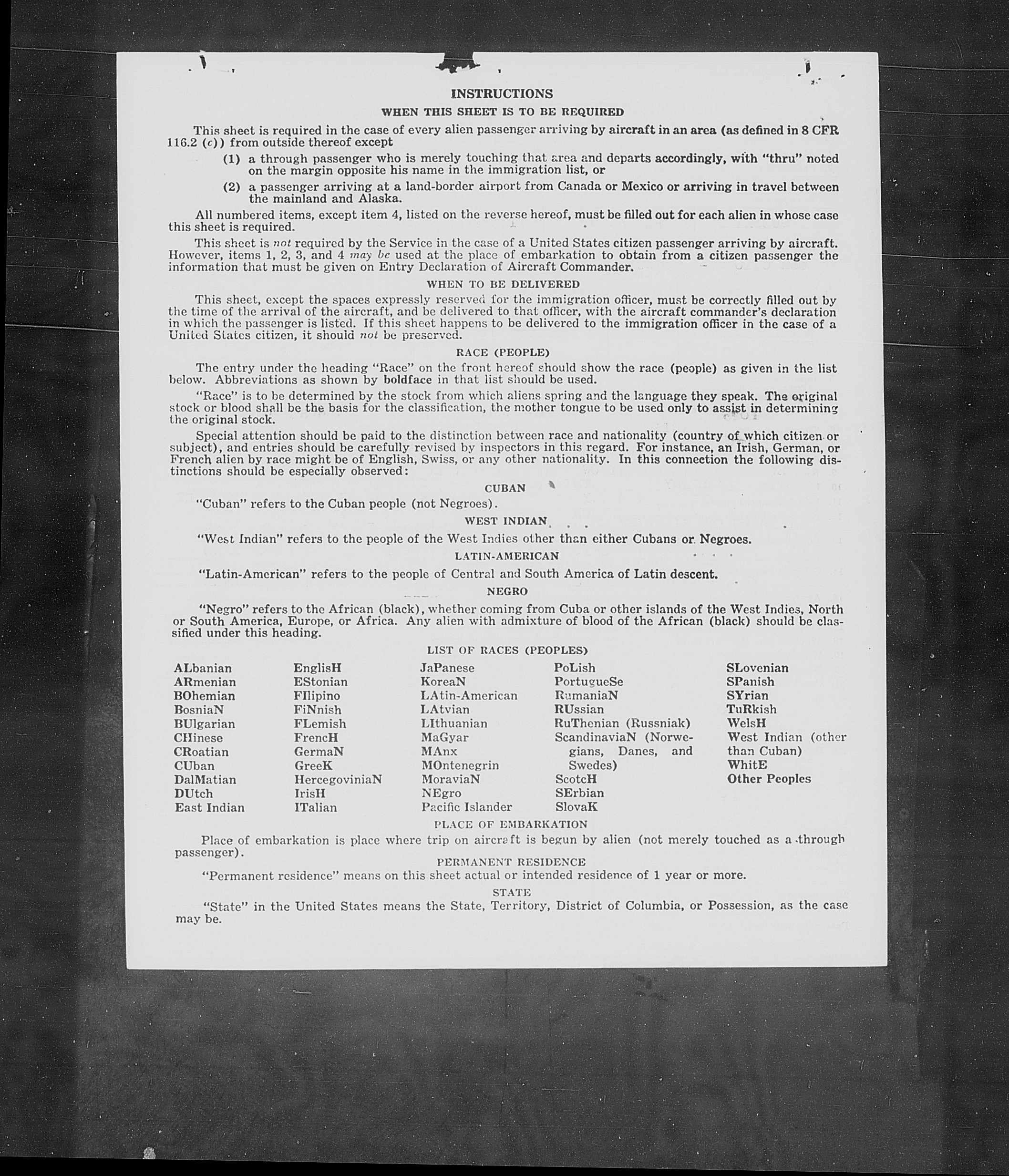 INSTRUCTIONS

WHEN THIS SHEET IS TO BE REQUIRED

This sheet is required in the case of every alien passenger arriving by aircraft in an area (as defined in 8 CFR 116.2 (c)) from outside thereof except

(1) a through passenger who is merely touching that area and departs accordingly, with "thru" noted on the margin opposite his name in the immigration list, or

(2) a passenger arriving at a land-border airport from Canada or Mexico or arriving in travel between the mainland and Alaska.

All numbered items, except item 4, listed on the reverse hereof, must be filled out for each alien in whose case this sheet is required.

This sheet is not required by the Service in the case of a United States citizen passenger arriving by aircraft. However, items 1, 2, 3, and 4 may be used at the place of embarkation to obtain from a citizen passenger the information that must be given on Entry Declaration of Aircraft Commander.

WHEN TO BE DELIVERED

This sheet, except the spaces expressly reserved for the immigration officer, must be correctly filled out by the time of the arrival of the aircraft, and be delivered to that officer, with the aircraft commander's declaration in which the passenger is listed. If this sheet happens to be delivered to the immigration officer in the case of a United States citizen, it should not be preserved.

RACE (PEOPLE)

The entry under the heading "Race" on the front hereof should show the race (people) as given in the list below. Abbreviations as shown by boldface in that list should be used.

"Race" is to be determined by the stock from which aliens spring and the language they speak. The original stock or blood shall be the basis for the classification, the mother tongue to be used only to assist in determining the original stock.

Special attention should be paid to the distinction between race and nationality (country of which citizen or subject), and entries should be carefully revised by inspectors in this regard. For instance, an Irish, German, or French alien by race might be of English, Swiss, or any other nationality. In this connection the following distinctions should be especially observed:

CUBAN

"Cuban" refers to the Cuban people (not Negroes).

WEST INDIAN

"West Indian" refers to the people of the West Indies other than either Cubans or Negroes.

LATIN-AMERICAN

"Latin-American" refers to the people of Central and South America of Latin descent.

NEGRO

"Negro" refers to the African (black), whether coming from Cuba or other islands of the West Indies, North or South America, Europe, or Africa. Any alien with admixture of blood of the African (black) should be classified under this heading.

LIST OF RACES (PEOPLES)

ALbanian
ARmenian
BOhemian
BosniaN
BUlgarian
CHinese
CRoatian
CUban
DalMatian
DUtch
East Indian

EnglisH
EStonian
FIlipino
FiNnish
FLemish
FrencH
GermaN
GreeK
HercegoviniaN
IrisH
ITalian

JaPanese
KoreaN
LAtin-American
LAtvian
LIthuanian
MaGyar
MAnx
MOntenegrin
MoraviaN
NEgro
Pacific Islander

PoLish
PortugueSe
RumaniaN
RUssian
RuThenian (Russniak)
ScandinaviaN (Norwegians, Danes, and Swedes)
ScotcH
SErbian
SlovaK

SLovenian
SPanish
SYrian
TuRkish
WelsH
West Indian (other than Cuban)
WhitE
Other Peoples

PLACE OF EMBARKATION

Place of embarkation is place where trip on aircraft is begun by alien (not merely touched as a through passenger).

PERMANENT RESIDENCE

"Permanent residence" means on this sheet actual or intended residence of 1 year or more.

STATE

"State" in the United States means the State, Territory, District of Columbia, or Possession, as the case may be.